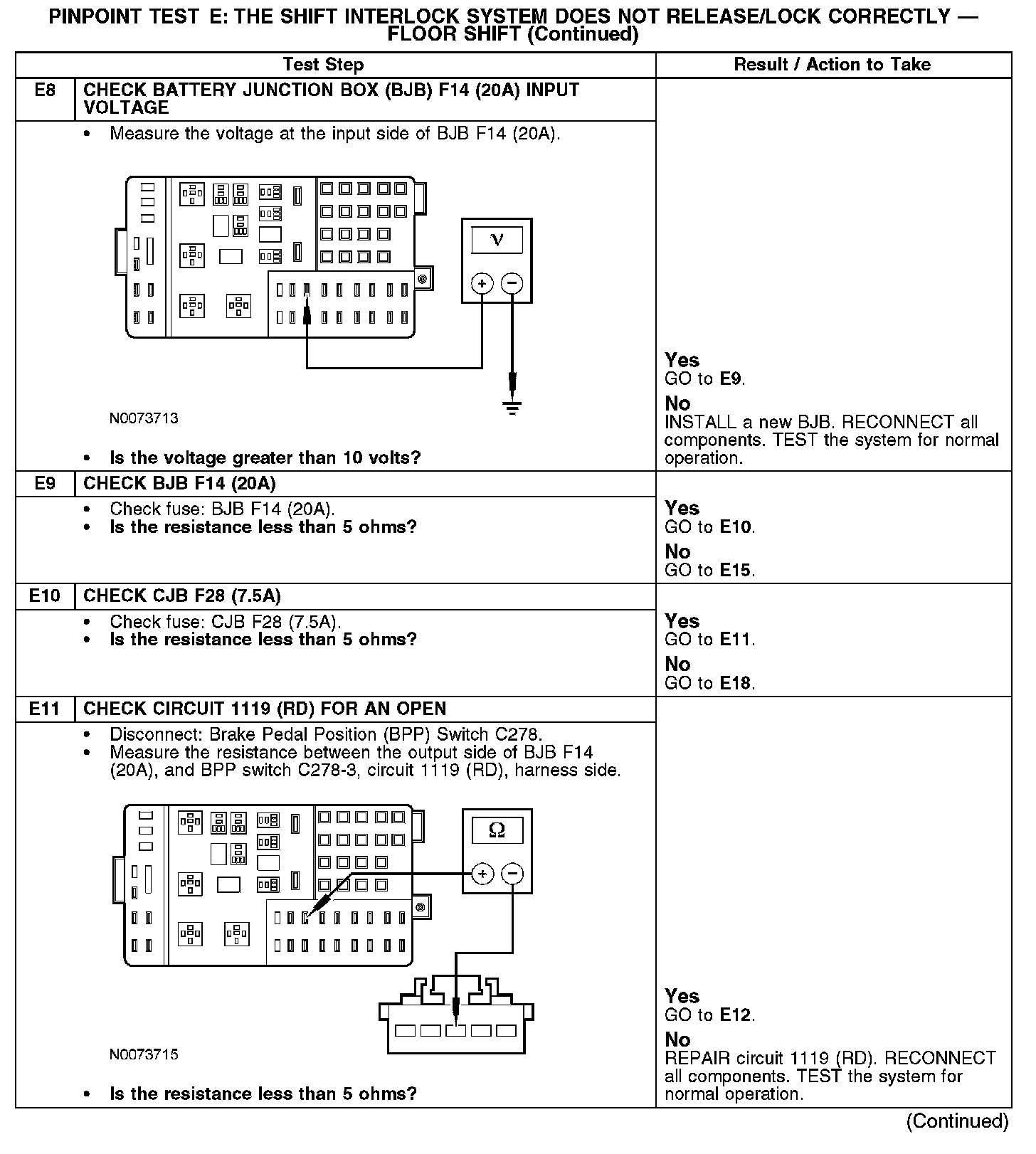 PINPOINT TEST E: THE SHIFT INTERLOCK SYSTEM DOES NOT RELEASE/LOCK CORRECTLY — FLOOR SHIFT (Continued)

| | Test Step | Result / Action to Take |
|---|---|---|
| E8 | CHECK BATTERY JUNCTION BOX (BJB) F14 (20A) INPUT VOLTAGE | |
| | • Measure the voltage at the input side of BJB F14 (20A). V + − N0073713 • Is the voltage greater than 10 volts? | Yes GO to E9. No INSTALL a new BJB. RECONNECT all components. TEST the system for normal operation. |
| E9 | CHECK BJB F14 (20A) | |
| | • Check fuse: BJB F14 (20A). • Is the resistance less than 5 ohms? | Yes GO to E10. No GO to E15. |
| E10 | CHECK CJB F28 (7.5A) | |
| | • Check fuse: CJB F28 (7.5A). • Is the resistance less than 5 ohms? | Yes GO to E11. No GO to E18. |
| E11 | CHECK CIRCUIT 1119 (RD) FOR AN OPEN | |
| | • Disconnect: Brake Pedal Position (BPP) Switch C278. • Measure the resistance between the output side of BJB F14 (20A), and BPP switch C278-3, circuit 1119 (RD), harness side. Ω + − N0073715 • Is the resistance less than 5 ohms? | Yes GO to E12. No REPAIR circuit 1119 (RD). RECONNECT all components. TEST the system for normal operation. |

(Continued)